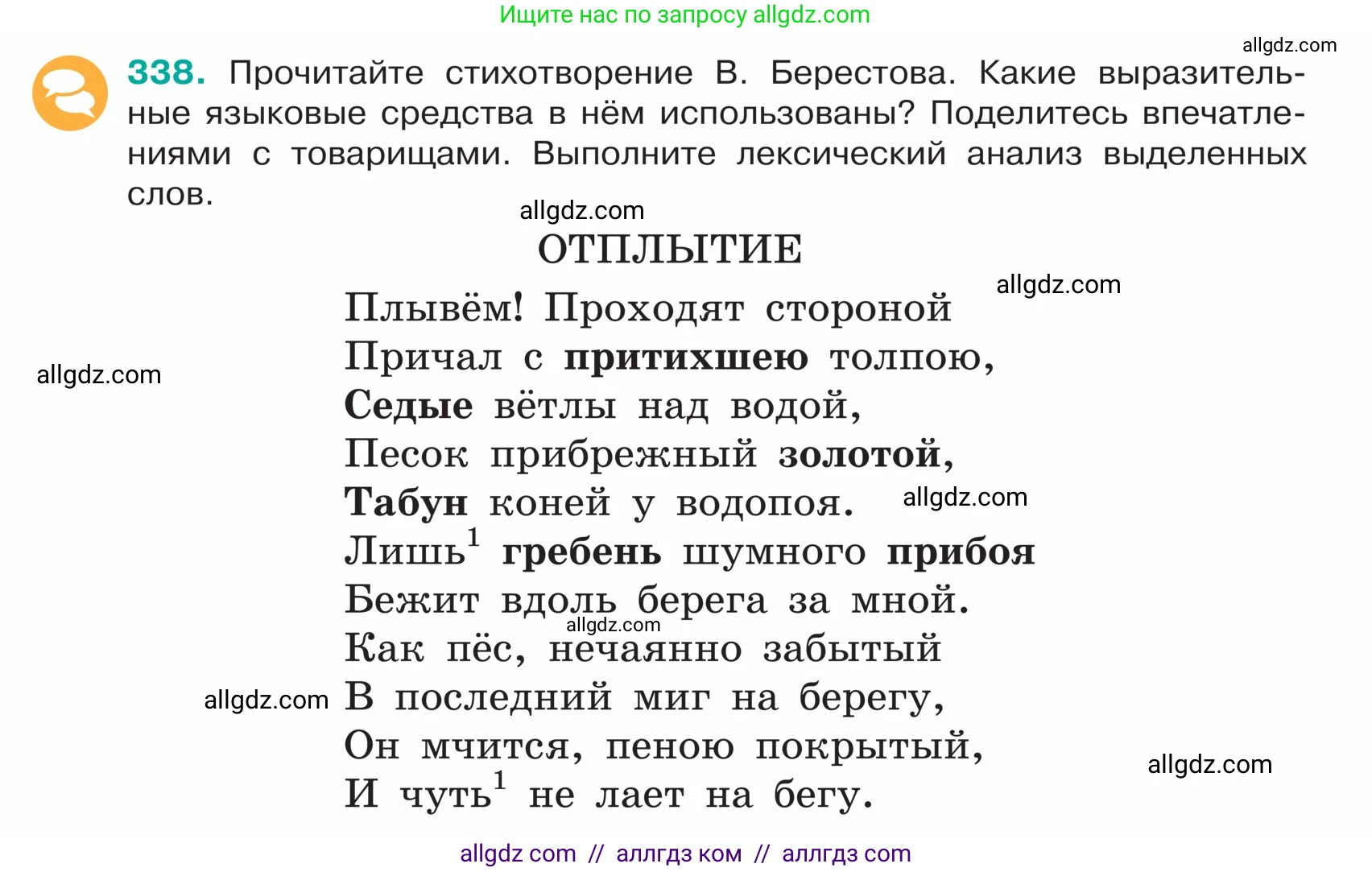 Ищите нас по запросу allgdz.com

allgdz.com

338. Прочитайте стихотворение В. Берестова. Какие выразительные языковые средства в нём использованы? Поделитесь впечатлениями с товарищами. Выполните лексический анализ выделенных слов.

allgdz.com

ОТПЛЫТИЕ

allgdz.com

Плывём! Проходят стороной
Причал с притихшею толпою,
Седые вётлы над водой,
Песок прибрежный золотой,
Табун коней у водопоя.
Лишь$^1$ гребень шумного прибоя
Бежит вдоль берега за мной.
Как пёс, нечаянно забытый
В последний миг на берегу,
Он мчится, пеною покрытый,
И чуть$^1$ не лает на бегу.

allgdz.com

allgdz.com

allgdz.com

allgdz.com

allgdz.com

allgdz com // аллгдз ком // аллгдз com